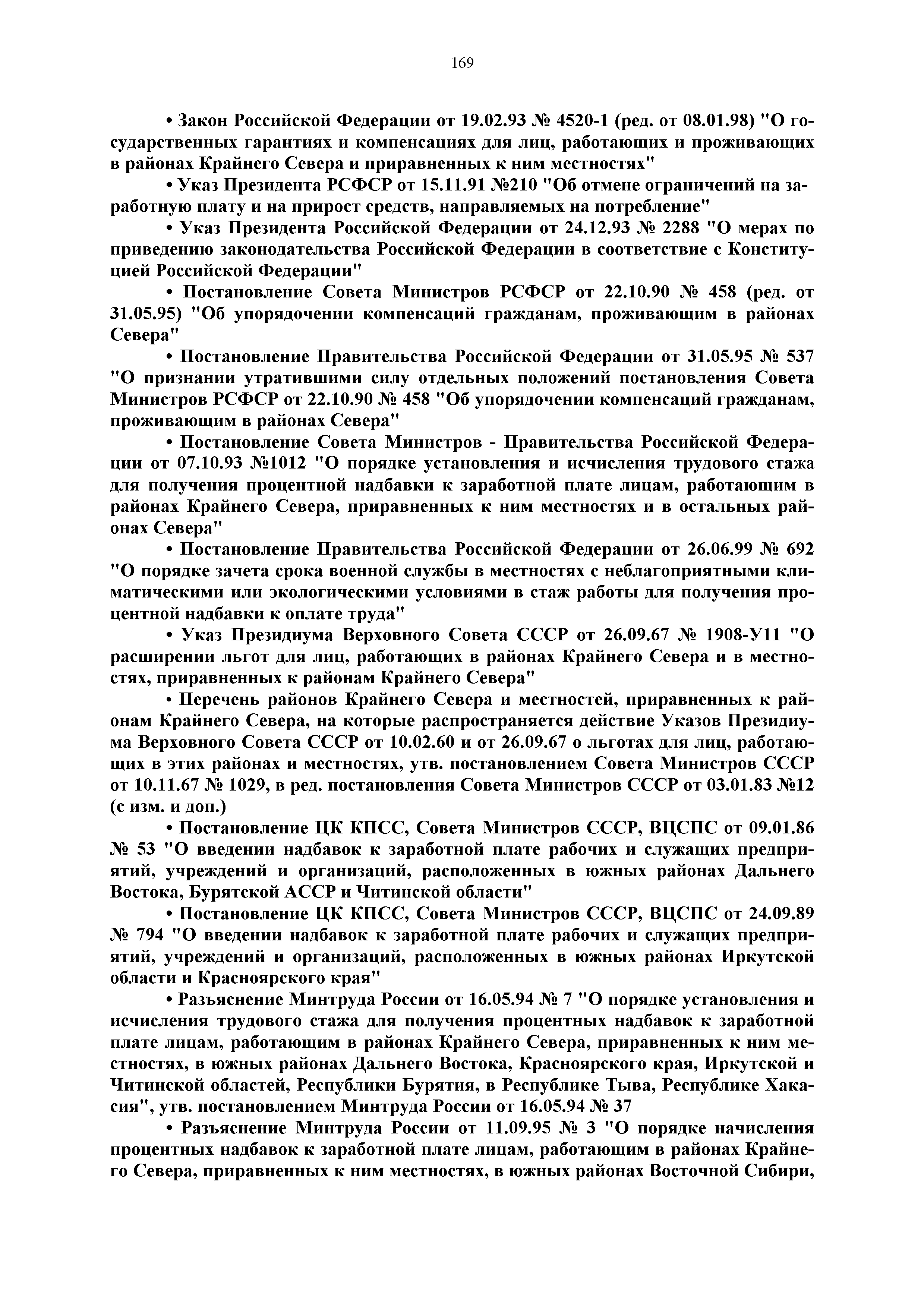 169

• Закон Российской Федерации от 19.02.93 № 4520-1 (ред. от 08.01.98) "О государственных гарантиях и компенсациях для лиц, работающих и проживающих в районах Крайнего Севера и приравненных к ним местностях"

• Указ Президента РСФСР от 15.11.91 №210 "Об отмене ограничений на заработную плату и на прирост средств, направляемых на потребление"

• Указ Президента Российской Федерации от 24.12.93 № 2288 "О мерах по приведению законодательства Российской Федерации в соответствие с Конституцией Российской Федерации"

• Постановление Совета Министров РСФСР от 22.10.90 № 458 (ред. от 31.05.95) "Об упорядочении компенсаций гражданам, проживающим в районах Севера"

• Постановление Правительства Российской Федерации от 31.05.95 № 537 "О признании утратившими силу отдельных положений постановления Совета Министров РСФСР от 22.10.90 № 458 "Об упорядочении компенсаций гражданам, проживающим в районах Севера"

• Постановление Совета Министров - Правительства Российской Федерации от 07.10.93 №1012 "О порядке установления и исчисления трудового стажа для получения процентной надбавки к заработной плате лицам, работающим в районах Крайнего Севера, приравненных к ним местностях и в остальных районах Севера"

• Постановление Правительства Российской Федерации от 26.06.99 № 692 "О порядке зачета срока военной службы в местностях с неблагоприятными климатическими или экологическими условиями в стаж работы для получения процентной надбавки к оплате труда"

• Указ Президиума Верховного Совета СССР от 26.09.67 № 1908-У11 "О расширении льгот для лиц, работающих в районах Крайнего Севера и в местностях, приравненных к районам Крайнего Севера"

• Перечень районов Крайнего Севера и местностей, приравненных к районам Крайнего Севера, на которые распространяется действие Указов Президиума Верховного Совета СССР от 10.02.60 и от 26.09.67 о льготах для лиц, работающих в этих районах и местностях, утв. постановлением Совета Министров СССР от 10.11.67 № 1029, в ред. постановления Совета Министров СССР от 03.01.83 №12 (с изм. и доп.)

• Постановление ЦК КПСС, Совета Министров СССР, ВЦСПС от 09.01.86 № 53 "О введении надбавок к заработной плате рабочих и служащих предприятий, учреждений и организаций, расположенных в южных районах Дальнего Востока, Бурятской АССР и Читинской области"

• Постановление ЦК КПСС, Совета Министров СССР, ВЦСПС от 24.09.89 № 794 "О введении надбавок к заработной плате рабочих и служащих предприятий, учреждений и организаций, расположенных в южных районах Иркутской области и Красноярского края"

• Разъяснение Минтруда России от 16.05.94 № 7 "О порядке установления и исчисления трудового стажа для получения процентных надбавок к заработной плате лицам, работающим в районах Крайнего Севера, приравненных к ним местностях, в южных районах Дальнего Востока, Красноярского края, Иркутской и Читинской областей, Республики Бурятия, в Республике Тыва, Республике Хакасия", утв. постановлением Минтруда России от 16.05.94 № 37

• Разъяснение Минтруда России от 11.09.95 № 3 "О порядке начисления процентных надбавок к заработной плате лицам, работающим в районах Крайнего Севера, приравненных к ним местностях, в южных районах Восточной Сибири,